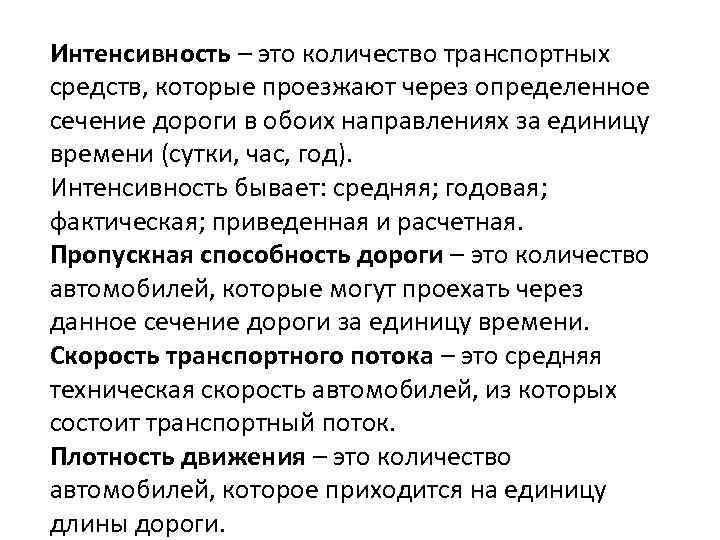 Интенсивность – это количество транспортных средств, которые проезжают через определенное сечение дороги в обоих направлениях за единицу времени (сутки, час, год).
Интенсивность бывает: средняя; годовая; фактическая; приведенная и расчетная.
Пропускная способность дороги – это количество автомобилей, которые могут проехать через данное сечение дороги за единицу времени.
Скорость транспортного потока – это средняя техническая скорость автомобилей, из которых состоит транспортный поток.
Плотность движения – это количество автомобилей, которое приходится на единицу длины дороги.